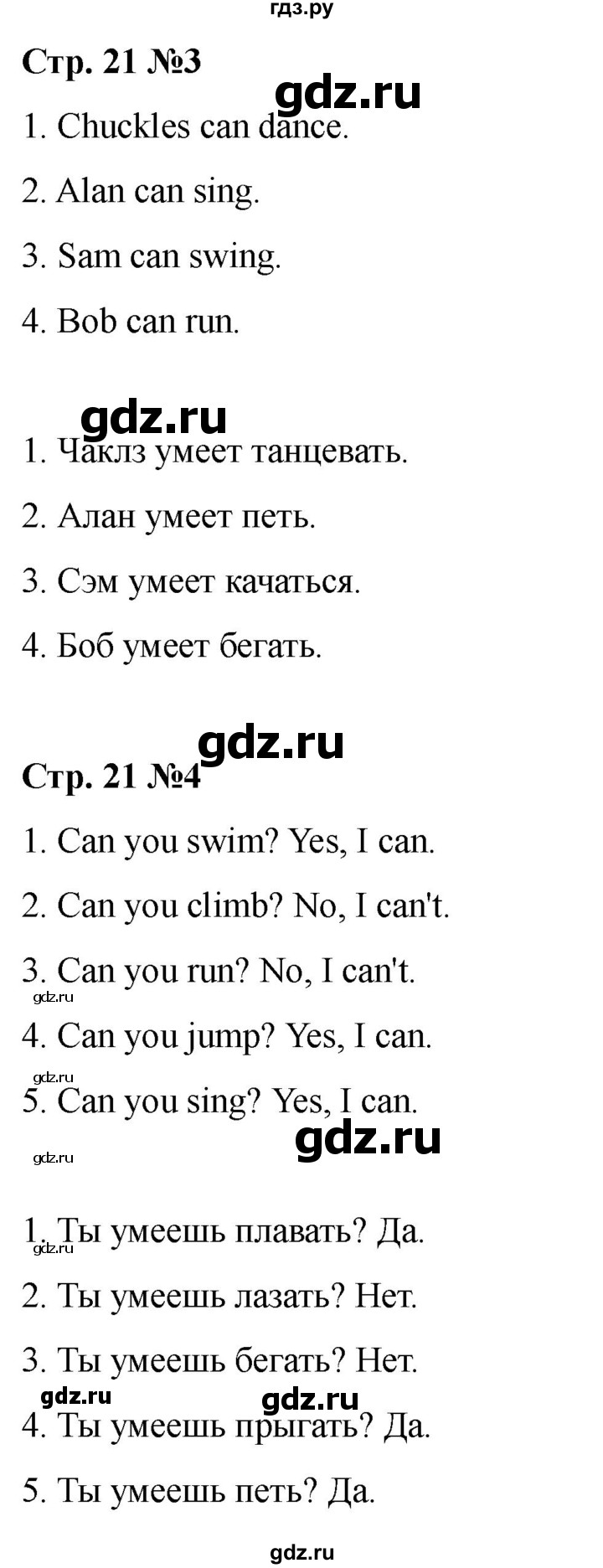 гдз.ру

Стр. 21 №3

gdz.ru

1. Chuckles can dance.

2. Alan can sing.

3. Sam can swing.

4. Bob can run.

gdz.ru

1. Чаклз умеет танцевать.

2. Алан умеет петь.

3. Сэм умеет качаться.

4. Боб умеет бегать.

gdz.ru

Стр. 21 №4

1. Can you swim? Yes, I can.

2. Can you climb? No, I can't.

3. Can you run? No, I can't.

gdz.ru

4. Can you jump? Yes, I can.

gdz.ru

5. Can you sing? Yes, I can.

gdz.ru

gdz.ru

1. Ты умеешь плавать? Да.

gdz.ru

2. Ты умеешь лазать? Нет.

3. Ты умеешь бегать? Нет.

gdz.ru gdz.ru

4. Ты умеешь прыгать? Да.

5. Ты умеешь петь? Да.

gdz.ru